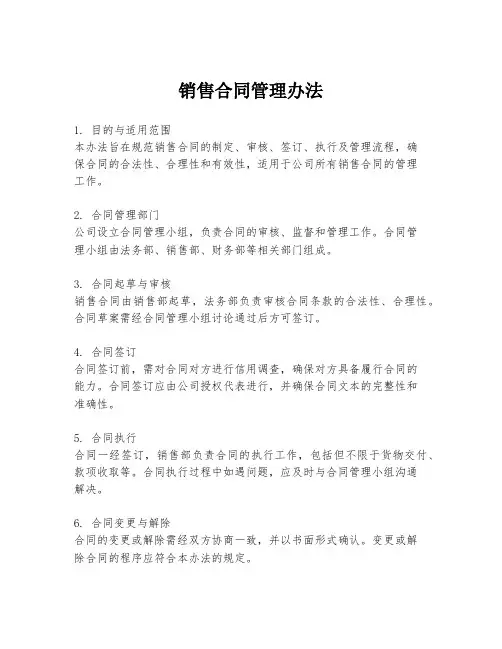 销售合同管理办法

1. 目的与适用范围
本办法旨在规范销售合同的制定、审核、签订、执行及管理流程，确保合同的合法性、合理性和有效性，适用于公司所有销售合同的管理工作。

2. 合同管理部门
公司设立合同管理小组，负责合同的审核、监督和管理工作。合同管理小组由法务部、销售部、财务部等相关部门组成。

3. 合同起草与审核
销售合同由销售部起草，法务部负责审核合同条款的合法性、合理性。合同草案需经合同管理小组讨论通过后方可签订。

4. 合同签订
合同签订前，需对合同对方进行信用调查，确保对方具备履行合同的能力。合同签订应由公司授权代表进行，并确保合同文本的完整性和准确性。

5. 合同执行
合同一经签订，销售部负责合同的执行工作，包括但不限于货物交付、款项收取等。合同执行过程中如遇问题，应及时与合同管理小组沟通解决。

6. 合同变更与解除
合同的变更或解除需经双方协商一致，并以书面形式确认。变更或解除合同的程序应符合本办法的规定。